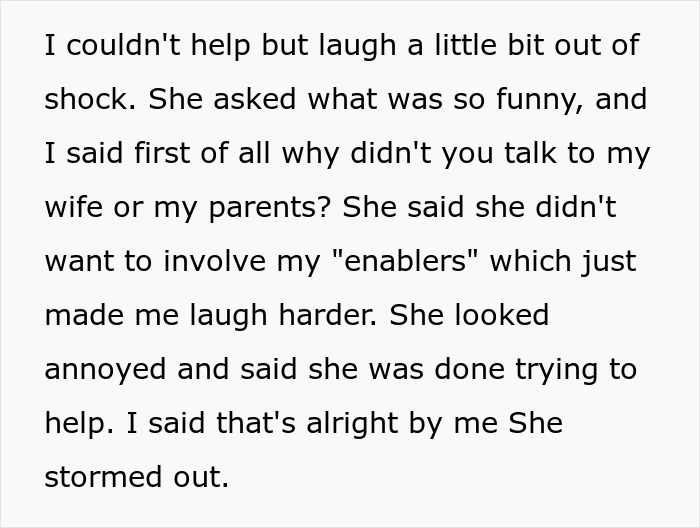 I couldn't help but laugh a little bit out of shock. She asked what was so funny, and I said first of all why didn't you talk to my wife or my parents? She said she didn't want to involve my "enablers" which just made me laugh harder. She looked annoyed and said she was done trying to help. I said that's alright by me She stormed out.